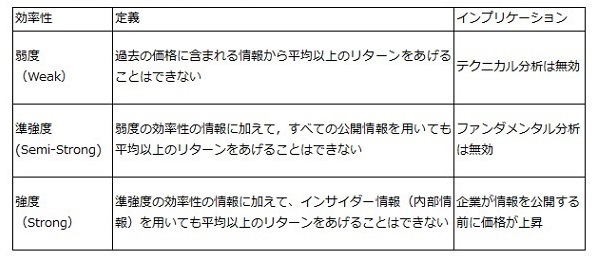 | 効率性 | 定義 | インプリケーション |
|---|---|---|
| 弱度（Weak） | 過去の価格に含まれる情報から平均以上のリターンをあげることはできない | テクニカル分析は無効 |
| 準強度（Semi-Strong） | 弱度の効率性の情報に加えて，すべての公開情報を用いても平均以上のリターンをあげることはできない | ファンダメンタル分析は無効 |
| 強度（Strong） | 準強度の効率性の情報に加えて、インサイダー情報（内部情報）を用いても平均以上のリターンをあげることはできない | 企業が情報を公開する前に価格が上昇 |